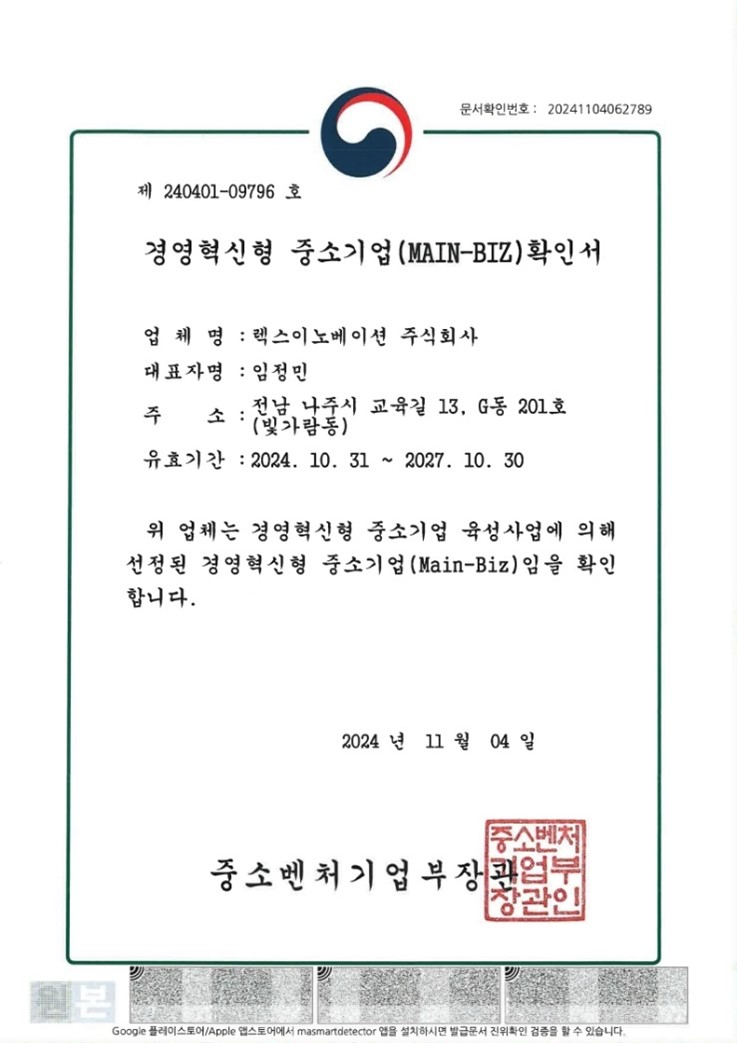 문서확인번호 : 20241104062789

제 240401-09796 호

경영혁신형 중소기업(MAIN-BIZ)확인서

업 체 명 : 렉스이노베이션 주식회사

대표자명 : 임정민

주 소 : 전남 나주시 교육길 13, G동 201호 (빛가람동)

유효기간 : 2024. 10. 31 ~ 2027. 10. 30

위 업체는 경영혁신형 중소기업 육성사업에 의해 선정된 경영혁신형 중소기업(Main-Biz)임을 확인합니다.

2024 년 11 월 04 일

중소벤처기업부장관

중소벤처기업부장관인

원본

Google 플레이스토어/Apple 앱스토어에서 masmartdetector 앱을 설치하시면 발급문서 진위확인 검증을 할 수 있습니다.